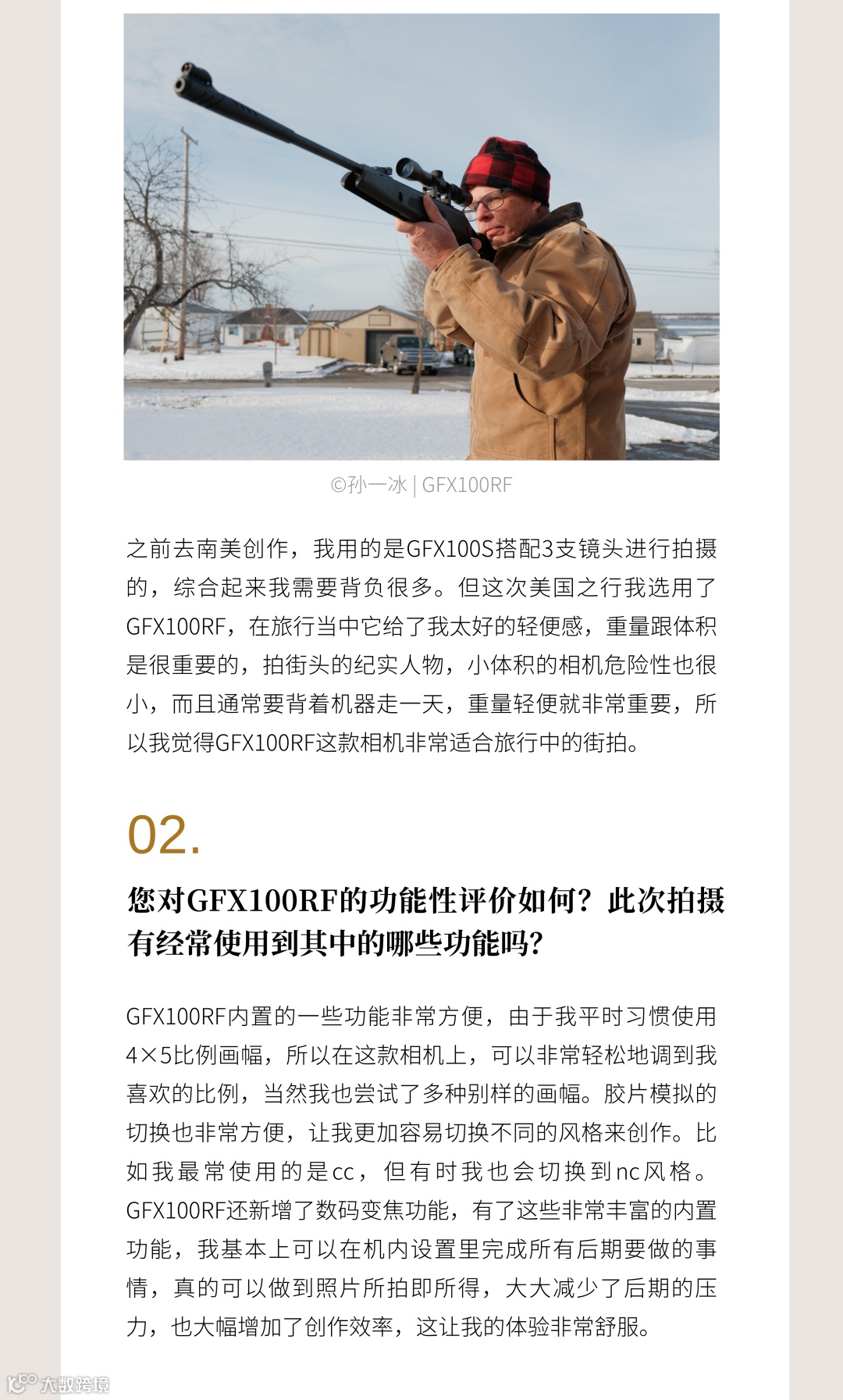 ©孙一冰 | GFX100RF

之前去南美创作，我用的是GFX100S搭配3支镜头进行拍摄的，综合起来我需要背负很多。但这次美国之行我选用了GFX100RF，在旅行当中它给了我太好的轻便感，重量跟体积是很重要的，拍街头的纪实人物，小体积的相机危险性也很小，而且通常要背着机器走一天，重量轻便就非常重要，所以我觉得GFX100RF这款相机非常适合旅行中的街拍。

02.

您对GFX100RF的功能性评价如何？此次拍摄有经常使用到其中的哪些功能吗？

GFX100RF内置的一些功能非常方便，由于我平时习惯使用4×5比例画幅，所以在这款相机上，可以非常轻松地调到我喜欢的比例，当然我也尝试了多种别样的画幅。胶片模拟的切换也非常方便，让我更加容易切换不同的风格来创作。比如我最常使用的是cc，但有时我也会切换到nc风格。GFX100RF还新增了数码变焦功能，有了这些非常丰富的内置功能，我基本上可以在机内设置里完成所有后期要做的事情，真的可以做到照片所拍即所得，大大减少了后期的压力，也大幅增加了创作效率，这让我的体验非常舒服。

大数跨境